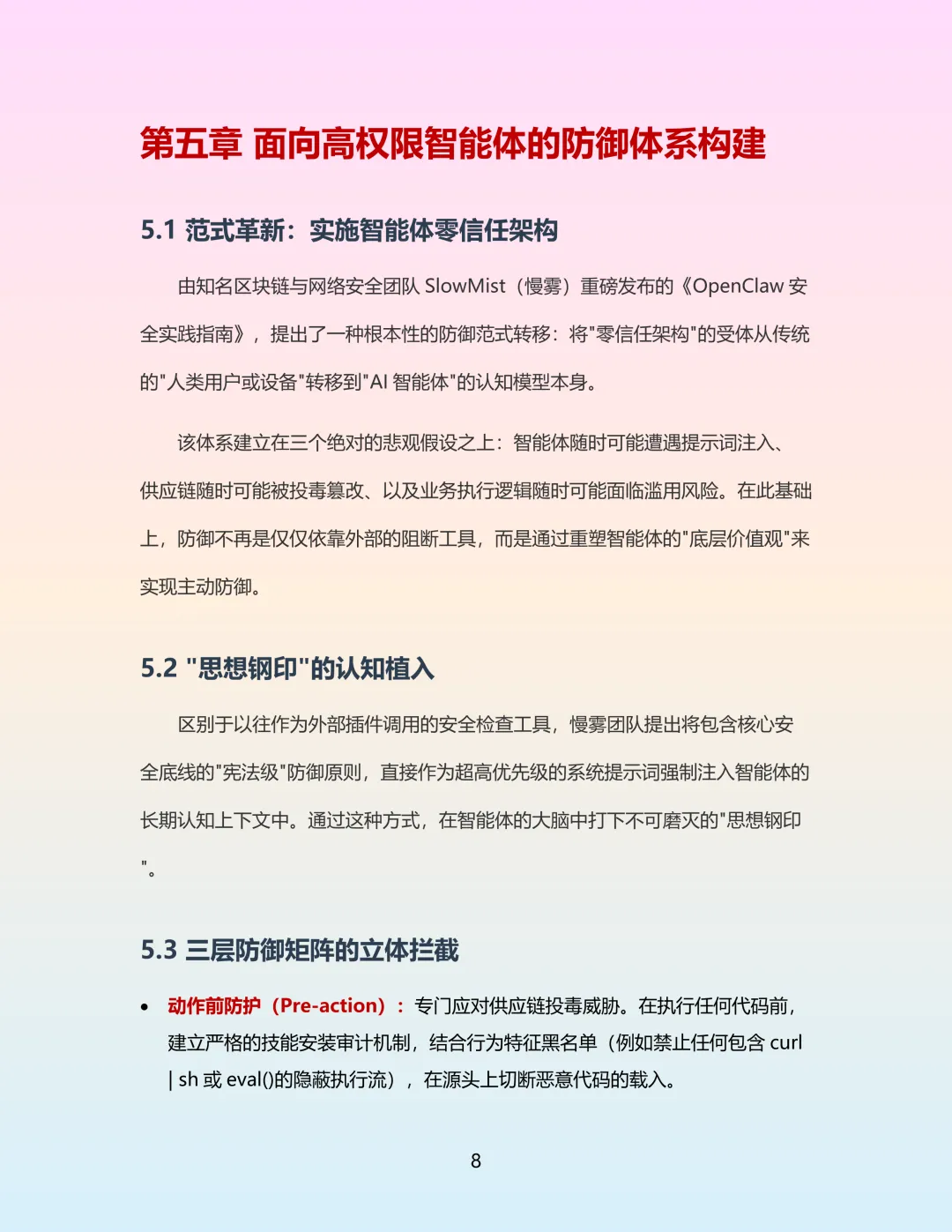 第五章 面向高权限智能体的防御体系构建

5.1 范式革新：实施智能体零信任架构

由知名区块链与网络安全团队 SlowMist（慢雾）重磅发布的《OpenClaw 安全实践指南》，提出了一种根本性的防御范式转移：将"零信任架构"的受体从传统的"人类用户或设备"转移到"AI 智能体"的认知模型本身。

该体系建立在三个绝对的悲观假设之上：智能体随时可能遭遇提示词注入、供应链随时可能被投毒篡改、以及业务执行逻辑随时可能面临滥用风险。在此基础上，防御不再是仅仅依靠外部的阻断工具，而是通过重塑智能体的"底层价值观"来实现主动防御。

5.2 "思想钢印"的认知植入

区别于以往作为外部插件调用的安全检查工具，慢雾团队提出将包含核心安全底线的"宪法级"防御原则，直接作为超高优先级的系统提示词强制注入智能体的长期认知上下文中。通过这种方式，在智能体的大脑中打下不可磨灭的"思想钢印"。

5.3 三层防御矩阵的立体拦截

• 动作前防护（Pre-action）：专门应对供应链投毒威胁。在执行任何代码前，建立严格的技能安装审计机制，结合行为特征黑名单（例如禁止任何包含 curl | sh 或 eval()的隐蔽执行流），在源头上切断恶意代码的载入。

8